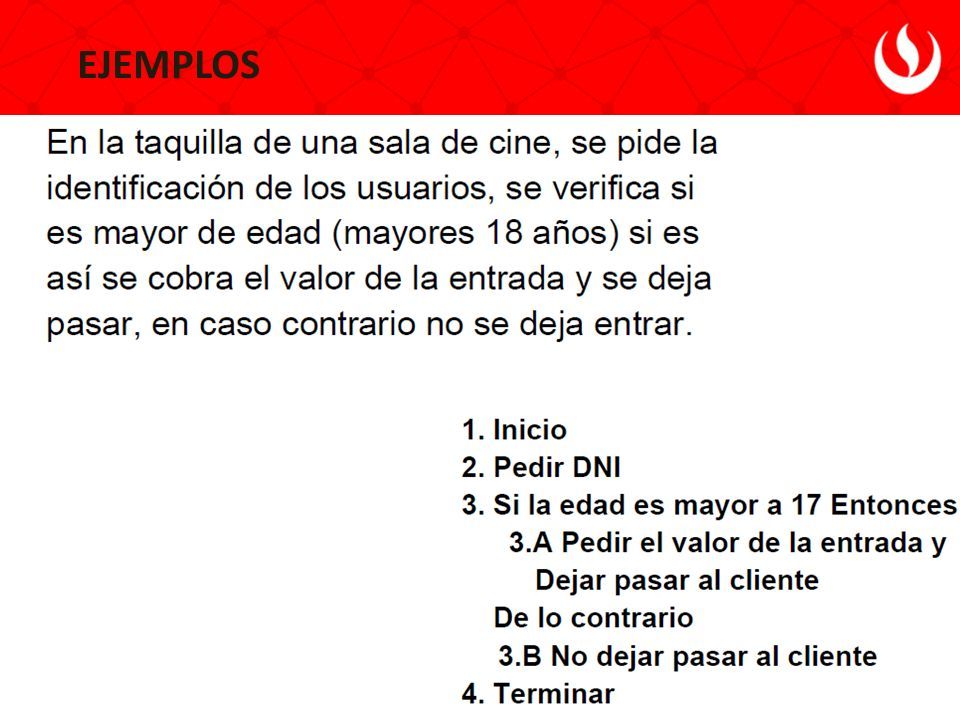 EJEMPLOS

En la taquilla de una sala de cine, se pide la identificación de los usuarios, se verifica si es mayor de edad (mayores 18 años) si es así se cobra el valor de la entrada y se deja pasar, en caso contrario no se deja entrar.

1. Inicio
2. Pedir DNI
3. Si la edad es mayor a 17 Entonces
3.A Pedir el valor de la entrada y Dejar pasar al cliente
De lo contrario
3.B No dejar pasar al cliente
4. Terminar